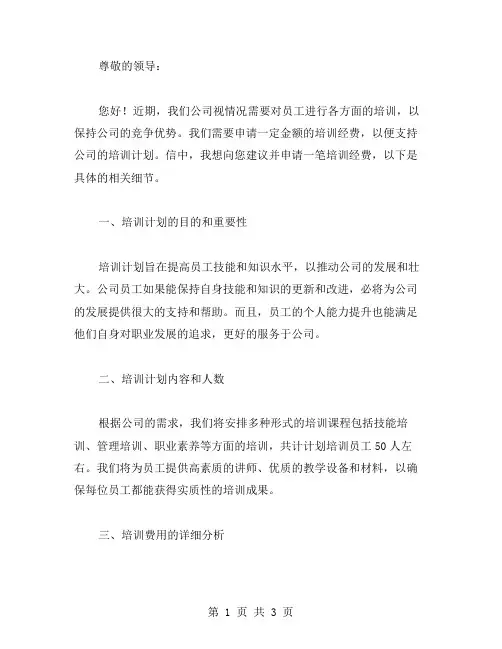 尊敬的领导：

您好！近期，我们公司视情况需要对员工进行各方面的培训，以保持公司的竞争优势。我们需要申请一定金额的培训经费，以便支持公司的培训计划。信中，我想向您建议并申请一笔培训经费，以下是具体的相关细节。

一、培训计划的目的和重要性

培训计划旨在提高员工技能和知识水平，以推动公司的发展和壮大。公司员工如果能保持自身技能和知识的更新和改进，必将为公司的发展提供很大的支持和帮助。而且，员工的个人能力提升也能满足他们自身对职业发展的追求，更好的服务于公司。

二、培训计划内容和人数

根据公司的需求，我们将安排多种形式的培训课程包括技能培训、管理培训、职业素养等方面的培训，共计计划培训员工 50 人左右。我们将为员工提供高素质的讲师、优质的教学设备和材料，以确保每位员工都能获得实质性的培训成果。

三、培训费用的详细分析

第 1 页 共 3 页